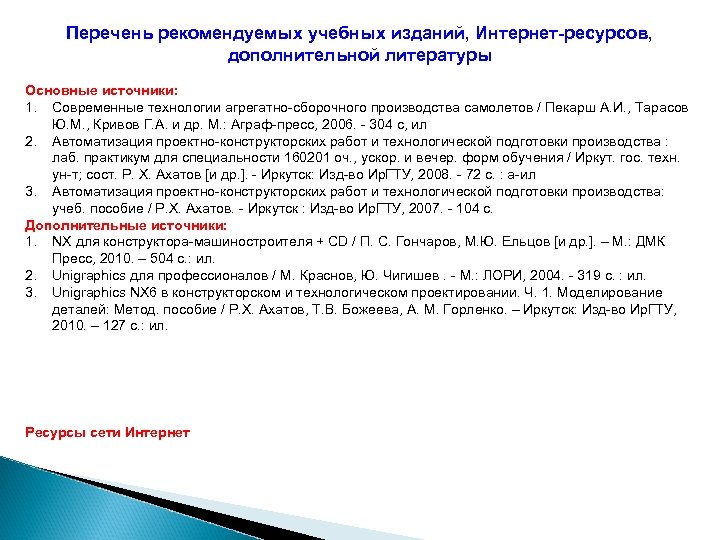 Перечень рекомендуемых учебных изданий, Интернет-ресурсов, дополнительной литературы

Основные источники:
1. Современные технологии агрегатно-сборочного производства самолетов / Пекарш А.И., Тарасов Ю.М., Кривов Г.А. и др. М.: Аграф-пресс, 2006. - 304 с, ил
2. Автоматизация проектно-конструкторских работ и технологической подготовки производства : лаб. практикум для специальности 160201 оч., ускор. и вечер. форм обучения / Иркут. гос. техн. ун-т; сост. Р. Х. Ахатов [и др.]. - Иркутск: Изд-во ИрГТУ, 2008. - 72 с. : а-ил
3. Автоматизация проектно-конструкторских работ и технологической подготовки производства: учеб. пособие / Р.Х. Ахатов. - Иркутск : Изд-во ИрГТУ, 2007. - 104 с.
Дополнительные источники:
1. NX для конструктора-машиностроителя + CD / П. С. Гончаров, М.Ю. Ельцов [и др.]. – М.: ДМК Пресс, 2010. – 504 с.: ил.
2. Unigraphics для профессионалов / М. Краснов, Ю. Чигишев . - М.: ЛОРИ, 2004. - 319 с. : ил.
3. Unigraphics NX6 в конструкторском и технологическом проектировании. Ч. 1. Моделирование деталей: Метод. пособие / Р.Х. Ахатов, Т.В. Божеева, А. М. Горленко. – Иркутск: Изд-во ИрГТУ, 2010. – 127 с.: ил.

Ресурсы сети Интернет